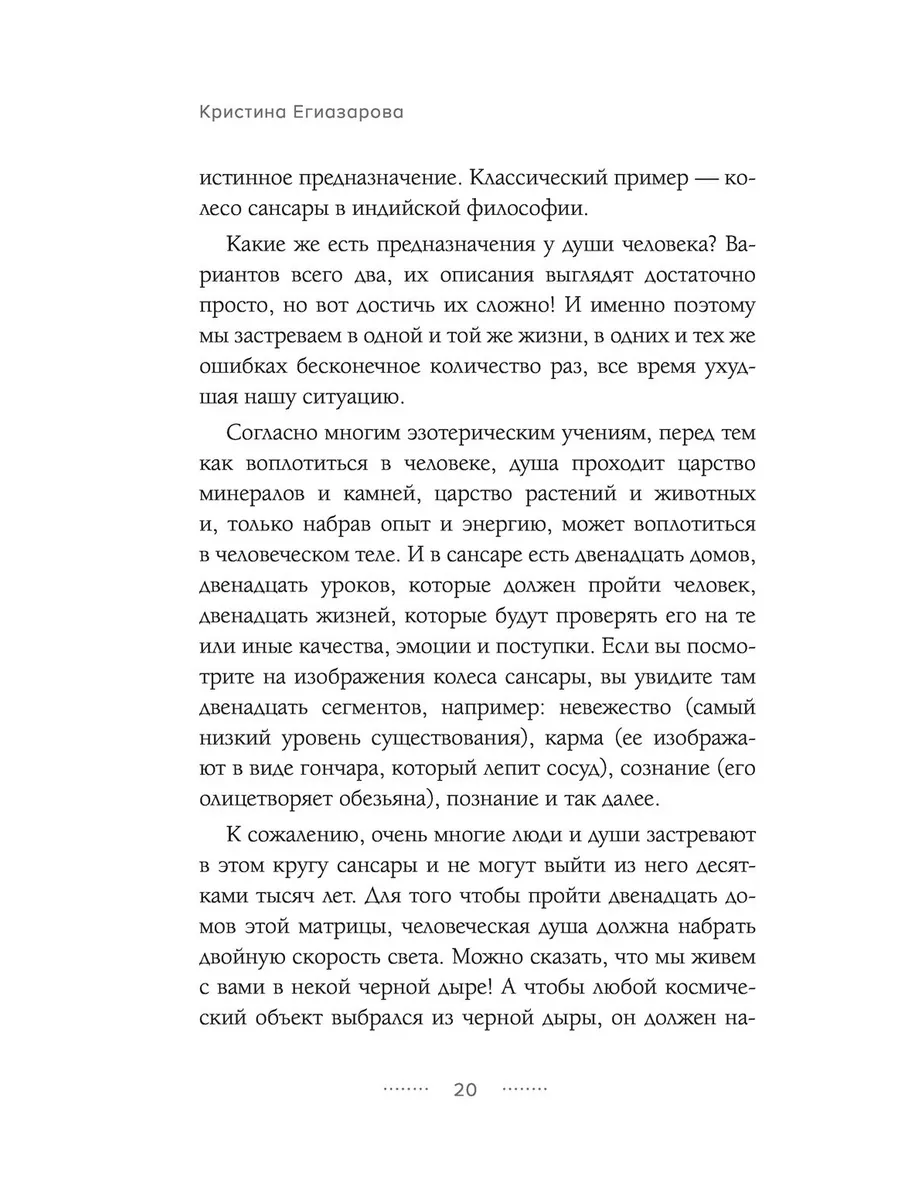 Кристина Егиазарова

истинное предназначение. Классический пример — колесо сансары в индийской философии.

Какие же есть предназначения у души человека? Вариантов всего два, их описания выглядят достаточно просто, но вот достичь их сложно! И именно поэтому мы застреваем в одной и той же жизни, в одних и тех же ошибках бесконечное количество раз, все время ухудшая нашу ситуацию.

Согласно многим эзотерическим учениям, перед тем как воплотиться в человеке, душа проходит царство минералов и камней, царство растений и животных и, только набрав опыт и энергию, может воплотиться в человеческом теле. И в сансаре есть двенадцать домов, двенадцать уроков, которые должен пройти человек, двенадцать жизней, которые будут проверять его на те или иные качества, эмоции и поступки. Если вы посмотрите на изображения колеса сансары, вы увидите там двенадцать сегментов, например: невежество (самый низкий уровень существования), карма (ее изображают в виде гончара, который лепит сосуд), сознание (его олицетворяет обезьяна), познание и так далее.

К сожалению, очень многие люди и души застревают в этом кругу сансары и не могут выйти из него десятками тысяч лет. Для того чтобы пройти двенадцать домов этой матрицы, человеческая душа должна набрать двойную скорость света. Можно сказать, что мы живем с вами в некой черной дыре! А чтобы любой космический объект выбрался из черной дыры, он должен на-

20